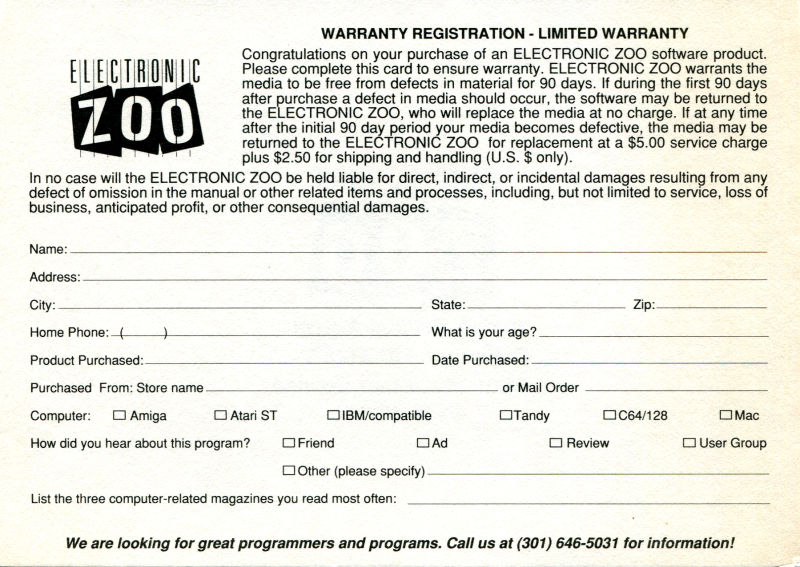 ELECTRONIC
ZOO

WARRANTY REGISTRATION - LIMITED WARRANTY

Congratulations on your purchase of an ELECTRONIC ZOO software product. Please complete this card to ensure warranty. ELECTRONIC ZOO warrants the media to be free from defects in material for 90 days. If during the first 90 days after purchase a defect in media should occur, the software may be returned to the ELECTRONIC ZOO, who will replace the media at no charge. If at any time after the initial 90 day period your media becomes defective, the media may be returned to the ELECTRONIC ZOO for replacement at a $5.00 service charge plus $2.50 for shipping and handling (U.S. $ only).

In no case will the ELECTRONIC ZOO be held liable for direct, indirect, or incidental damages resulting from any defect of omission in the manual or other related items and processes, including, but not limited to service, loss of business, anticipated profit, or other consequential damages.

Name:

Address:

City: State: Zip:

Home Phone: ( ) What is your age?

Product Purchased: Date Purchased:

Purchased From: Store name or Mail Order

Computer: ☐ Amiga ☐ Atari ST ☐ IBM/compatible ☐ Tandy ☐ C64/128 ☐ Mac

How did you hear about this program? ☐ Friend ☐ Ad ☐ Review ☐ User Group

☐ Other (please specify)

List the three computer-related magazines you read most often:

We are looking for great programmers and programs. Call us at (301) 646-5031 for information!